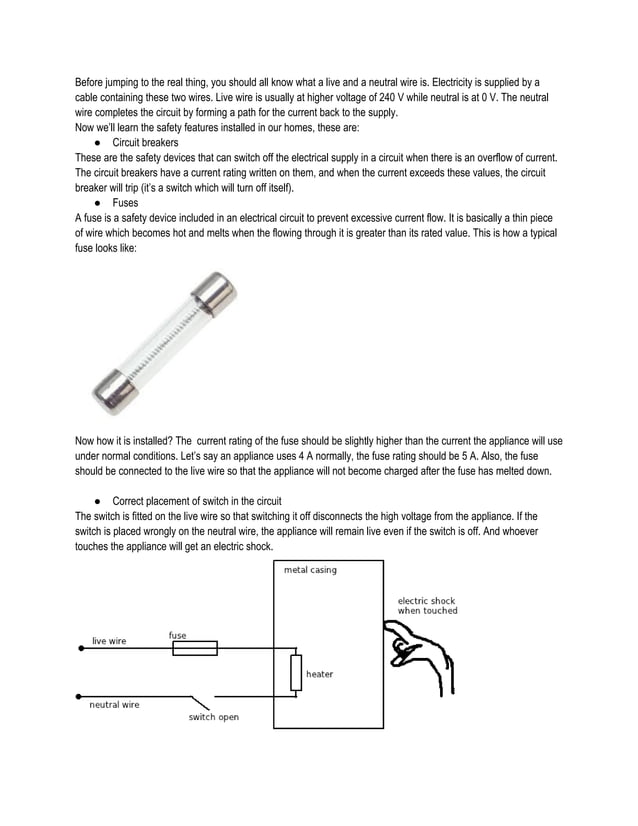 Before jumping to the real thing, you should all know what a live and a neutral wire is. Electricity is supplied by a cable containing these two wires. Live wire is usually at higher voltage of 240 V while neutral is at 0 V. The neutral wire completes the circuit by forming a path for the current back to the supply.
Now we'll learn the safety features installed in our homes, these are:

● Circuit breakers

These are the safety devices that can switch off the electrical supply in a circuit when there is an overflow of current. The circuit breakers have a current rating written on them, and when the current exceeds these values, the circuit breaker will trip (it's a switch which will turn off itself).

● Fuses

A fuse is a safety device included in an electrical circuit to prevent excessive current flow. It is basically a thin piece of wire which becomes hot and melts when the flowing through it is greater than its rated value. This is how a typical fuse looks like:

Now how it is installed? The current rating of the fuse should be slightly higher than the current the appliance will use under normal conditions. Let's say an appliance uses 4 A normally, the fuse rating should be 5 A. Also, the fuse should be connected to the live wire so that the appliance will not become charged after the fuse has melted down.

● Correct placement of switch in the circuit

The switch is fitted on the live wire so that switching it off disconnects the high voltage from the appliance. If the switch is placed wrongly on the neutral wire, the appliance will remain live even if the switch is off. And whoever touches the appliance will get an electric shock.

metal casing
electric shock when touched
live wire
fuse
heater
neutral wire
switch open